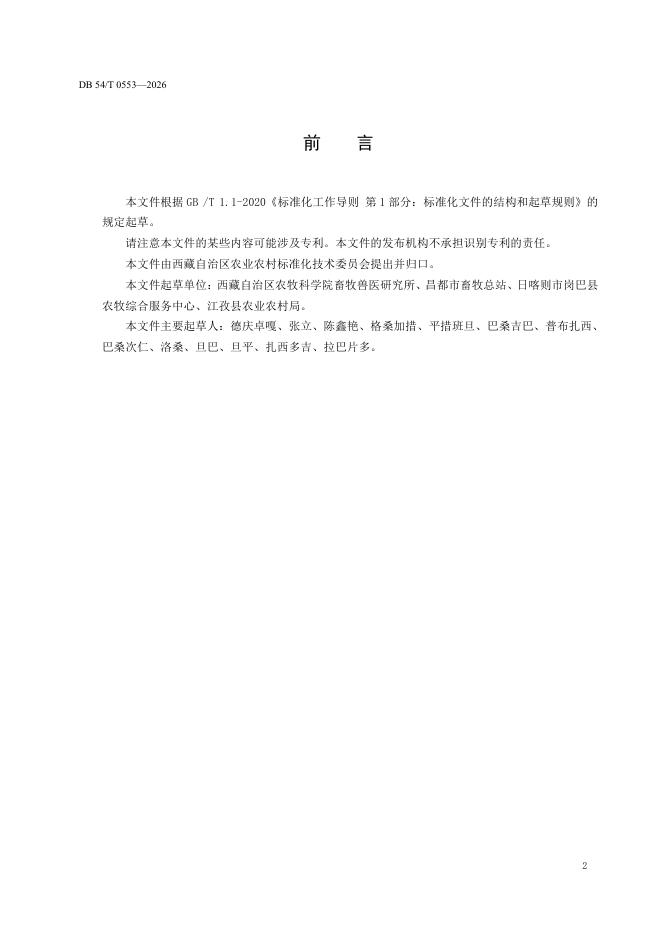 DB 54/T 0553—2026

前　言

本文件根据 GB /T 1.1-2020《标准化工作导则 第 1 部分：标准化文件的结构和起草规则》的规定起草。

请注意本文件的某些内容可能涉及专利。本文件的发布机构不承担识别专利的责任。

本文件由西藏自治区农业农村标准化技术委员会提出并归口。

本文件起草单位：西藏自治区农牧科学院畜牧兽医研究所、昌都市畜牧总站、日喀则市岗巴县农牧综合服务中心、江孜县农业农村局。

本文件主要起草人：德庆卓嘎、张立、陈鑫艳、格桑加措、平措班旦、巴桑吉巴、普布扎西、巴桑次仁、洛桑、旦巴、旦平、扎西多吉、拉巴片多。

2